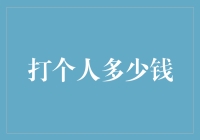 打个人多少钱